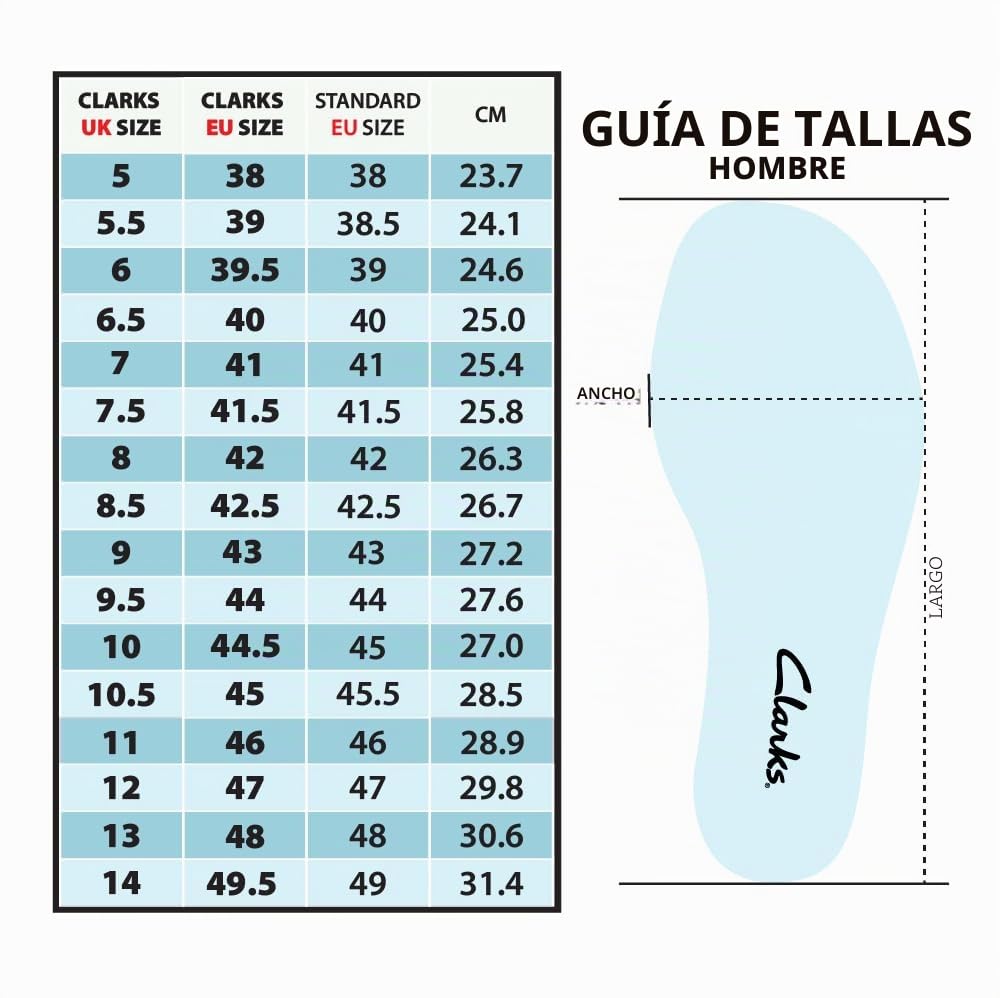 | CLARKS UK SIZE | CLARKS EU SIZE | STANDARD EU SIZE | CM |
|---|---|---|---|
| 5 | 38 | 38 | 23.7 |
| 5.5 | 39 | 38.5 | 24.1 |
| 6 | 39.5 | 39 | 24.6 |
| 6.5 | 40 | 40 | 25.0 |
| 7 | 41 | 41 | 25.4 |
| 7.5 | 41.5 | 41.5 | 25.8 |
| 8 | 42 | 42 | 26.3 |
| 8.5 | 42.5 | 42.5 | 26.7 |
| 9 | 43 | 43 | 27.2 |
| 9.5 | 44 | 44 | 27.6 |
| 10 | 44.5 | 45 | 27.0 |
| 10.5 | 45 | 45.5 | 28.5 |
| 11 | 46 | 46 | 28.9 |
| 12 | 47 | 47 | 29.8 |
| 13 | 48 | 48 | 30.6 |
| 14 | 49.5 | 49 | 31.4 |

GUÍA DE TALLAS
HOMBRE

ANCHO

LARGO

Clarks